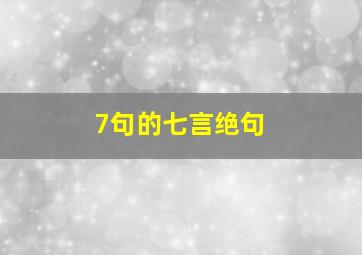 7句的七言绝句